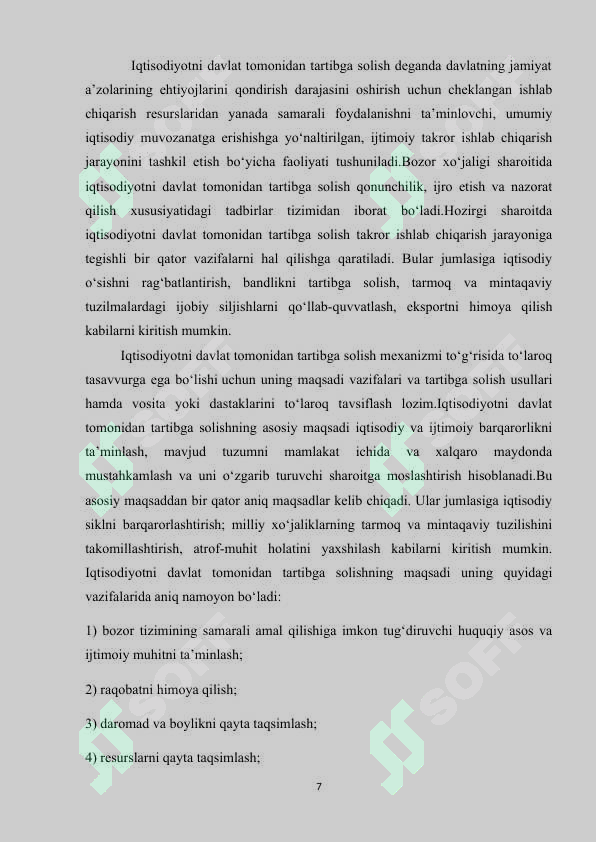 Iqtisodiyotni davlat tomonidan tartibga solish deganda davlatning jamiyat a’zolarining ehtiyojlarini qondirish darajasini oshirish uchun cheklangan ishlab chiqarish resurslaridan yanada samarali foydalanishni ta’minlovchi, umumiy iqtisodiy muvozanatga erishishga yo‘naltirilgan, ijtimoiy takror ishlab chiqarish jarayonini tashkil etish bo‘yicha faoliyati tushuniladi.Bozor xo‘jaligi sharoitida iqtisodiyotni davlat tomonidan tartibga solish qonunchilik, ijro etish va nazorat qilish xususiyatidagi tadbirlar tizimidan iborat bo‘ladi.Hozirgi sharoitda iqtisodiyotni davlat tomonidan tartibga solish takror ishlab chiqarish jarayoniga tegishli bir qator vazifalarni hal qilishga qaratiladi. Bular jumlasiga iqtisodiy o‘sishni rag‘batlantirish, bandlikni tartibga solish, tarmoq va mintaqaviy tuzilmalardagi ijobiy siljishlarni qo‘llab-quvvatlash, eksportni himoya qilish kabilarni kiritish mumkin.

Iqtisodiyotni davlat tomonidan tartibga solish mexanizmi to‘g‘risida to‘laroq tasavvurga ega bo‘lishi uchun uning maqsadi vazifalari va tartibga solish usullari hamda vosita yoki dastaklarini to‘laroq tavsiflash lozim.Iqtisodiyotni davlat tomonidan tartibga solishning asosiy maqsadi iqtisodiy va ijtimoiy barqarorlikni ta’minlash, mavjud tuzumni mamlakat ichida va xalqaro maydonda mustahkamlash va uni o‘zgarib turuvchi sharoitga moslashtirish hisoblanadi.Bu asosiy maqsaddan bir qator aniq maqsadlar kelib chiqadi. Ular jumlasiga iqtisodiy siklni barqarorlashtirish; milliy xo‘jaliklarning tarmoq va mintaqaviy tuzilishini takomillashtirish, atrof-muhit holatini yaxshilash kabilarni kiritish mumkin. Iqtisodiyotni davlat tomonidan tartibga solishning maqsadi uning quyidagi vazifalarida aniq namoyon bo‘ladi:

1) bozor tizimining samarali amal qilishiga imkon tug‘diruvchi huquqiy asos va ijtimoiy muhitni ta’minlash;

2) raqobatni himoya qilish;

3) daromad va boylikni qayta taqsimlash;

4) resurslarni qayta taqsimlash;

7